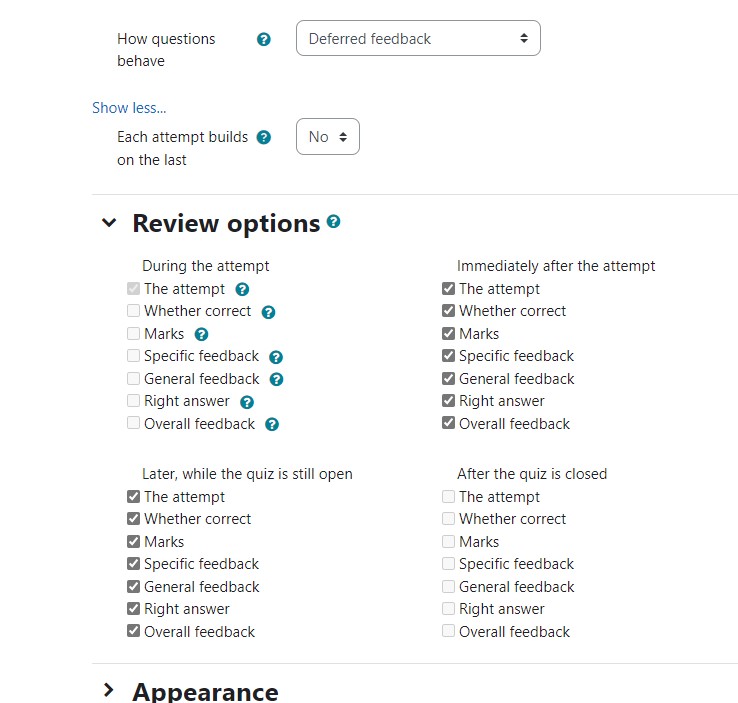 How questions behave

Deferred feedback

Show less...

Each attempt builds on the last

No

Review options

During the attempt
The attempt
Whether correct
Marks
Specific feedback
General feedback
Right answer
Overall feedback

Immediately after the attempt
The attempt
Whether correct
Marks
Specific feedback
General feedback
Right answer
Overall feedback

Later, while the quiz is still open
The attempt
Whether correct
Marks
Specific feedback
General feedback
Right answer
Overall feedback

After the quiz is closed
The attempt
Whether correct
Marks
Specific feedback
General feedback
Right answer
Overall feedback

Appearance